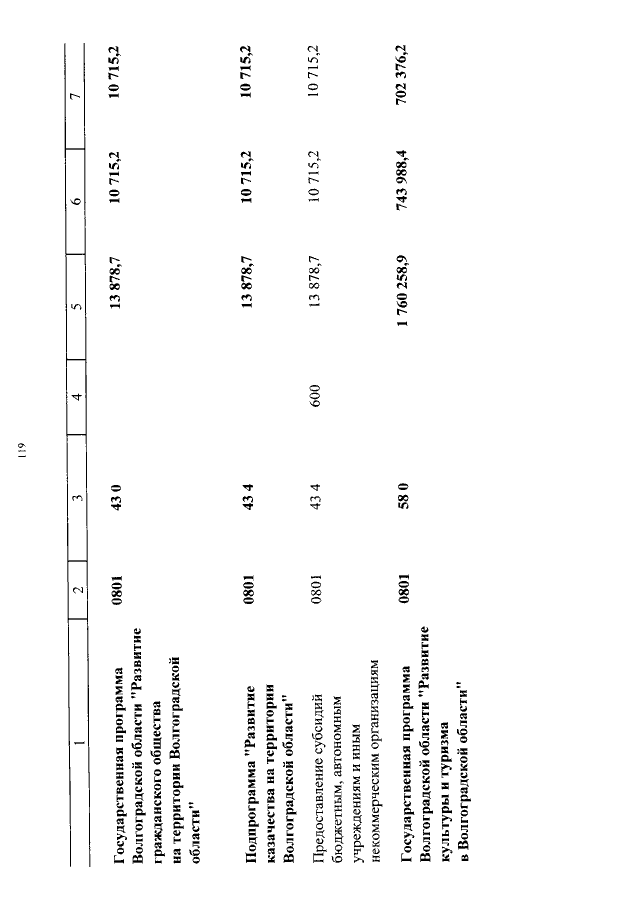 119

| 1 | 2 | 3 | 4 | 5 | 6 | 7 |
|---|---|---|---|---|---|---|
| Государственная программа Волгоградской области "Развитие гражданского общества на территории Волгоградской области" | 0801 | 43 0 | | 13 878,7 | 10 715,2 | 10 715,2 |
| Подпрограмма "Развитие казачества на территории Волгоградской области" | 0801 | 43 4 | | 13 878,7 | 10 715,2 | 10 715,2 |
| Предоставление субсидий бюджетным, автономным учреждениям и иным некоммерческим организациям | 0801 | 43 4 | 600 | 13 878,7 | 10 715,2 | 10 715,2 |
| Государственная программа Волгоградской области "Развитие культуры и туризма в Волгоградской области" | 0801 | 58 0 | | 1 760 258,9 | 743 988,4 | 702 376,2 |